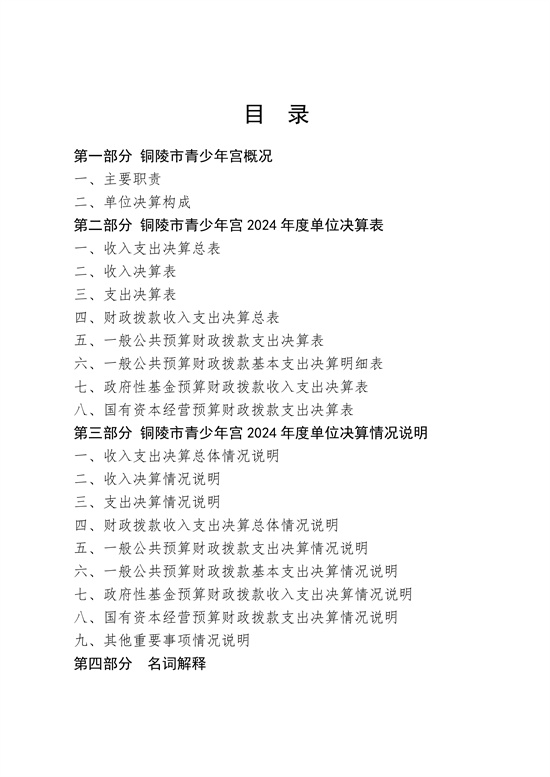 目 录

第一部分 铜陵市青少年宫概况

一、主要职责

二、单位决算构成

第二部分 铜陵市青少年宫 2024 年度单位决算表

一、收入支出决算总表

二、收入决算表

三、支出决算表

四、财政拨款收入支出决算总表

五、一般公共预算财政拨款支出决算表

六、一般公共预算财政拨款基本支出决算明细表

七、政府性基金预算财政拨款收入支出决算表

八、国有资本经营预算财政拨款支出决算表

第三部分 铜陵市青少年宫 2024 年度单位决算情况说明

一、收入支出决算总体情况说明

二、收入决算情况说明

三、支出决算情况说明

四、财政拨款收入支出决算总体情况说明

五、一般公共预算财政拨款支出决算情况说明

六、一般公共预算财政拨款基本支出决算情况说明

七、政府性基金预算财政拨款收入支出决算情况说明

八、国有资本经营预算财政拨款支出决算情况说明

九、其他重要事项情况说明

第四部分 名词解释